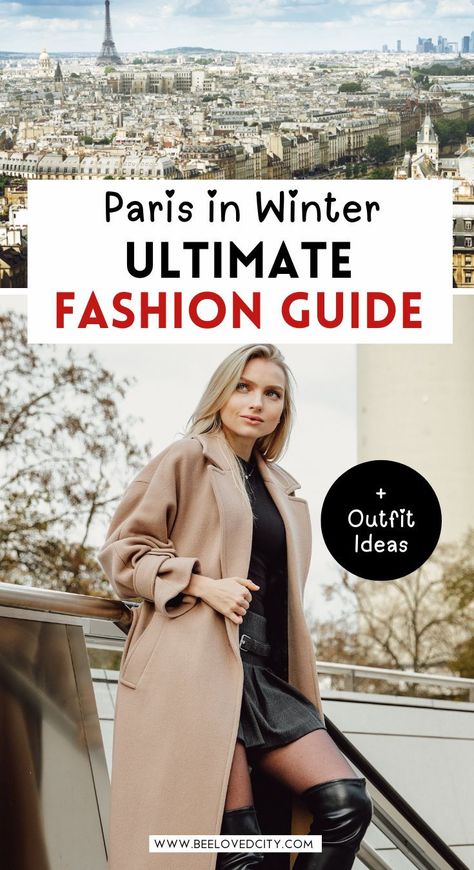 Paris in Winter
ULTIMATE
FASHION GUIDE

+
Outfit
Ideas

WWW.BEELOVEDCITY.COM